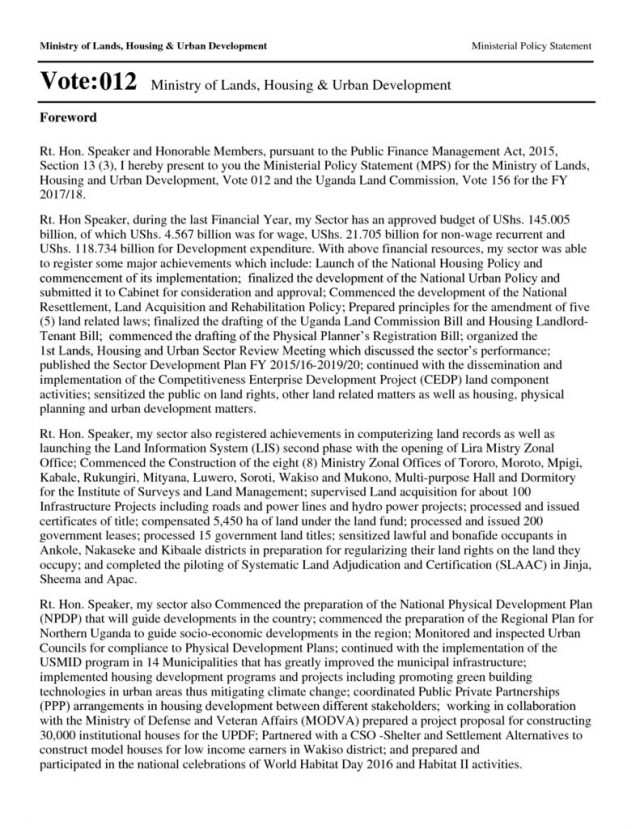 Ministry of Lands, Housing & Urban Development

Ministerial Policy Statement

Vote:012 Ministry of Lands, Housing & Urban Development

Foreword

Rt. Hon. Speaker and Honorable Members, pursuant to the Public Finance Management Act, 2015, Section 13 (3), I hereby present to you the Ministerial Policy Statement (MPS) for the Ministry of Lands, Housing and Urban Development, Vote 012 and the Uganda Land Commission, Vote 156 for the FY 2017/18.

Rt. Hon Speaker, during the last Financial Year, my Sector has an approved budget of UShs. 145.005 billion, of which UShs. 4.567 billion was for wage, UShs. 21.705 billion for non-wage recurrent and UShs. 118.734 billion for Development expenditure. With above financial resources, my sector was able to register some major achievements which include: Launch of the National Housing Policy and commencement of its implementation; finalized the development of the National Urban Policy and submitted it to Cabinet for consideration and approval; Commenced the development of the National Resettlement, Land Acquisition and Rehabilitation Policy; Prepared principles for the amendment of five (5) land related laws; finalized the drafting of the Uganda Land Commission Bill and Housing Landlord-Tenant Bill; commenced the drafting of the Physical Planner's Registration Bill; organized the 1st Lands, Housing and Urban Sector Review Meeting which discussed the sector's performance; published the Sector Development Plan FY 2015/16-2019/20; continued with the dissemination and implementation of the Competitiveness Enterprise Development Project (CEDP) land component activities; sensitized the public on land rights, other land related matters as well as housing, physical planning and urban development matters.

Rt. Hon. Speaker, my sector also registered achievements in computerizing land records as well as launching the Land Information System (LIS) second phase with the opening of Lira Mistry Zonal Office; Commenced the Construction of the eight (8) Ministry Zonal Offices of Tororo, Moroto, Mpigi, Kabale, Rukungiri, Mityana, Luwero, Soroti, Wakiso and Mukono, Multi-purpose Hall and Dormitory for the Institute of Surveys and Land Management; supervised Land acquisition for about 100 Infrastructure Projects including roads and power lines and hydro power projects; processed and issued certificates of title; compensated 5,450 ha of land under the land fund; processed and issued 200 government leases; processed 15 government land titles; sensitized lawful and bonafide occupants in Ankole, Nakaseke and Kibaale districts in preparation for regularizing their land rights on the land they occupy; and completed the piloting of Systematic Land Adjudication and Certification (SLAAC) in Jinja, Sheema and Apac.

Rt. Hon. Speaker, my sector also Commenced the preparation of the National Physical Development Plan (NPDP) that will guide developments in the country; commenced the preparation of the Regional Plan for Northern Uganda to guide socio-economic developments in the region; Monitored and inspected Urban Councils for compliance to Physical Development Plans; continued with the implementation of the USMID program in 14 Municipalities that has greatly improved the municipal infrastructure; implemented housing development programs and projects including promoting green building technologies in urban areas thus mitigating climate change; coordinated Public Private Partnerships (PPP) arrangements in housing development between different stakeholders; working in collaboration with the Ministry of Defense and Veteran Affairs (MODVA) prepared a project proposal for constructing 30,000 institutional houses for the UPDF; Partnered with a CSO -Shelter and Settlement Alternatives to construct model houses for low income earners in Wakiso district; and prepared and participated in the national celebrations of World Habitat Day 2016 and Habitat II activities.